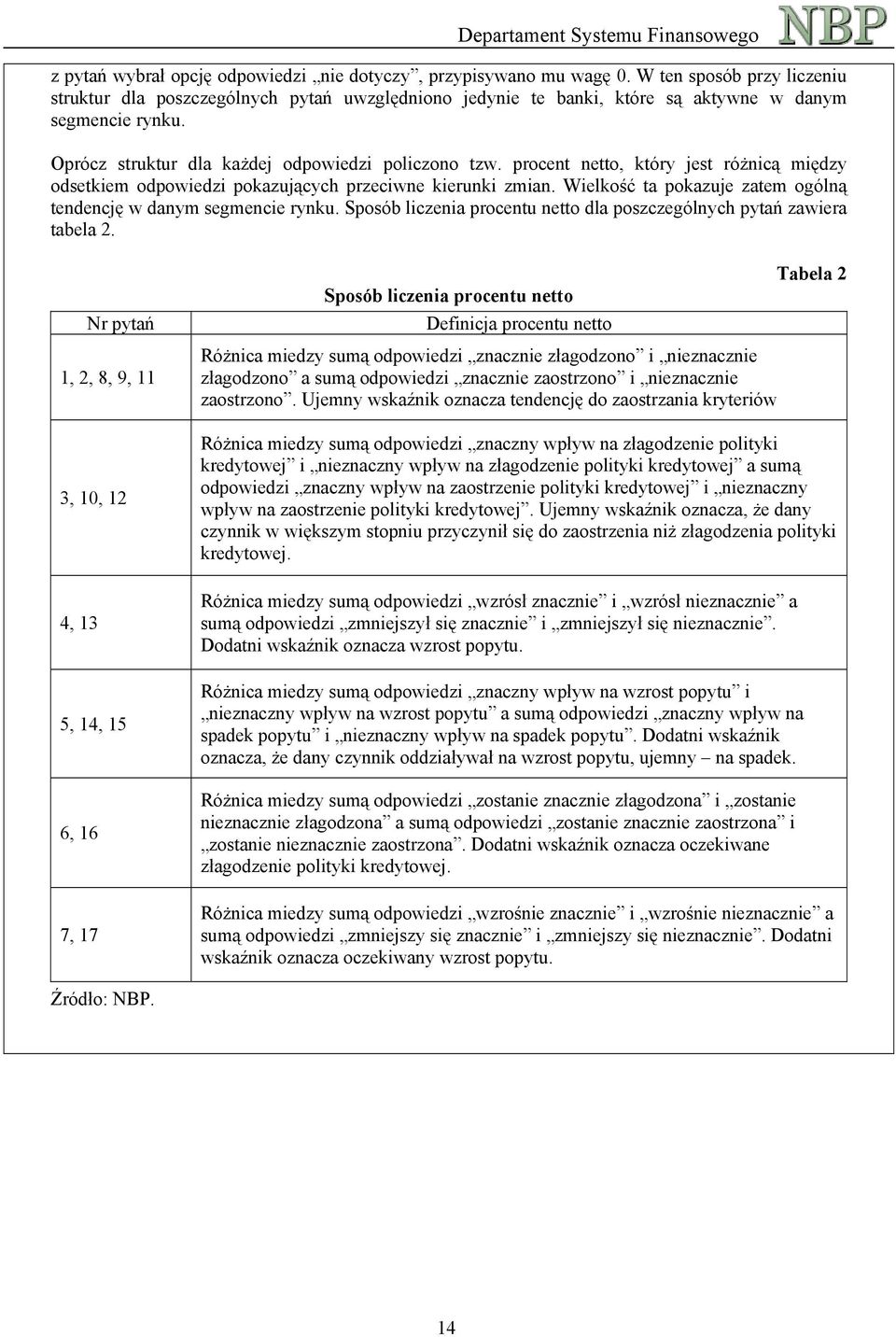 Departament Systemu Finansowego NBP

z pytań wybrał opcję odpowiedzi „nie dotyczy”, przypisywano mu wagę 0. W ten sposób przy liczeniu struktur dla poszczególnych pytań uwzględniono jedynie te banki, które są aktywne w danym segmencie rynku.

Oprócz struktur dla każdej odpowiedzi policzono tzw. procent netto, który jest różnicą między odsetkiem odpowiedzi pokazujących przeciwne kierunki zmian. Wielkość ta pokazuje zatem ogólną tendencję w danym segmencie rynku. Sposób liczenia procentu netto dla poszczególnych pytań zawiera tabela 2.

Tabela 2

Sposób liczenia procentu netto

| Nr pytań | Definicja procentu netto |
|---|---|
| 1, 2, 8, 9, 11 | Różnica miedzy sumą odpowiedzi „znacznie złagodzono” i „nieznacznie złagodzono” a sumą odpowiedzi „znacznie zaostrzono” i „nieznacznie zaostrzono”. Ujemny wskaźnik oznacza tendencję do zaostrzania kryteriów |
| 3, 10, 12 | Różnica miedzy sumą odpowiedzi „znaczny wpływ na złagodzenie polityki kredytowej” i „nieznaczny wpływ na złagodzenie polityki kredytowej” a sumą odpowiedzi „znaczny wpływ na zaostrzenie polityki kredytowej” i „nieznaczny wpływ na zaostrzenie polityki kredytowej”. Ujemny wskaźnik oznacza, że dany czynnik w większym stopniu przyczynił się do zaostrzenia niż złagodzenia polityki kredytowej. |
| 4, 13 | Różnica miedzy sumą odpowiedzi „wzrósł znacznie” i „wzrósł nieznacznie” a sumą odpowiedzi „zmniejszył się znacznie” i „zmniejszył się nieznacznie”. Dodatni wskaźnik oznacza wzrost popytu. |
| 5, 14, 15 | Różnica miedzy sumą odpowiedzi „znaczny wpływ na wzrost popytu” i „nieznaczny wpływ na wzrost popytu” a sumą odpowiedzi „znaczny wpływ na spadek popytu” i „nieznaczny wpływ na spadek popytu”. Dodatni wskaźnik oznacza, że dany czynnik oddziaływał na wzrost popytu, ujemny – na spadek. |
| 6, 16 | Różnica miedzy sumą odpowiedzi „zostanie znacznie złagodzona” i „zostanie nieznacznie złagodzona” a sumą odpowiedzi „zostanie znacznie zaostrzona” i „zostanie nieznacznie zaostrzona”. Dodatni wskaźnik oznacza oczekiwane złagodzenie polityki kredytowej. |
| 7, 17 | Różnica miedzy sumą odpowiedzi „wzrośnie znacznie” i „wzrośnie nieznacznie” a sumą odpowiedzi „zmniejszy się znacznie” i „zmniejszy się nieznacznie”. Dodatni wskaźnik oznacza oczekiwany wzrost popytu. |

Źródło: NBP.

14